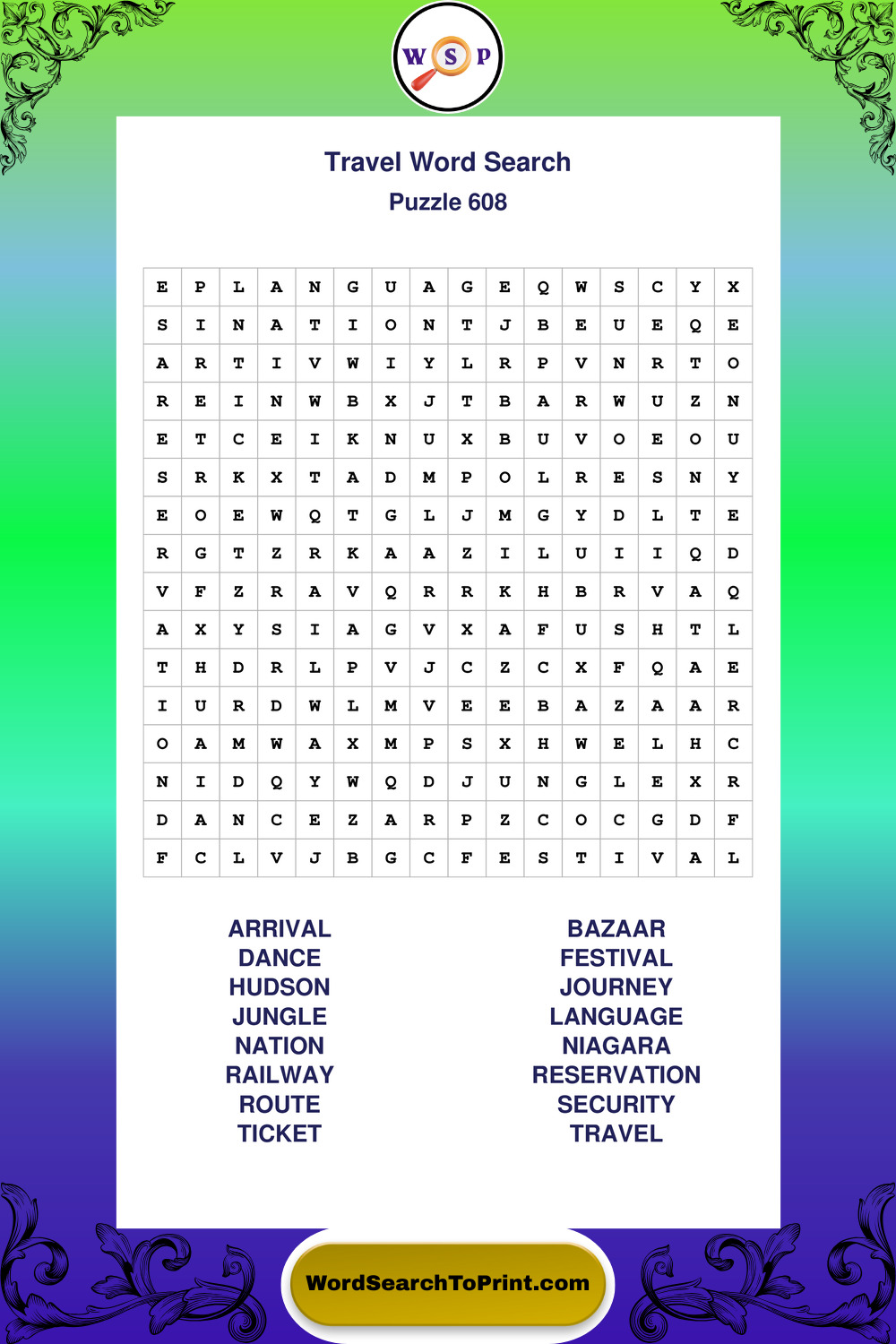 W S P

Travel Word Search
Puzzle 608

| E | P | L | A | N | G | U | A | G | E | Q | W | S | C | Y | X |
|---|---|---|---|---|---|---|---|---|---|---|---|---|---|---|---|
| S | I | N | A | T | I | O | N | T | J | B | E | U | E | Q | E |
| A | R | T | I | V | W | I | Y | L | R | P | V | N | R | T | O |
| R | E | I | N | W | B | X | J | T | B | A | R | W | U | Z | N |
| E | T | C | E | I | K | N | U | X | B | U | V | O | E | O | U |
| S | R | K | X | T | A | D | M | P | O | L | R | E | S | N | Y |
| E | O | E | W | Q | T | G | L | J | M | G | Y | D | L | T | E |
| R | G | T | Z | R | K | A | A | Z | I | L | U | I | I | Q | D |
| V | F | Z | R | A | V | Q | R | R | K | H | B | R | V | A | Q |
| A | X | Y | S | I | A | G | V | X | A | F | U | S | H | T | L |
| T | H | D | R | L | P | V | J | C | Z | C | X | F | Q | A | E |
| I | U | R | D | W | L | M | V | E | E | B | A | Z | A | A | R |
| O | A | M | W | A | X | M | P | S | X | H | W | E | L | H | C |
| N | I | D | Q | Y | W | Q | D | J | U | N | G | L | E | X | R |
| D | A | N | C | E | Z | A | R | P | Z | C | O | C | G | D | F |
| F | C | L | V | J | B | G | C | F | E | S | T | I | V | A | L |

ARRIVAL
DANCE
HUDSON
JUNGLE
NATION
RAILWAY
ROUTE
TICKET

BAZAAR
FESTIVAL
JOURNEY
LANGUAGE
NIAGARA
RESERVATION
SECURITY
TRAVEL

WordSearchToPrint.com